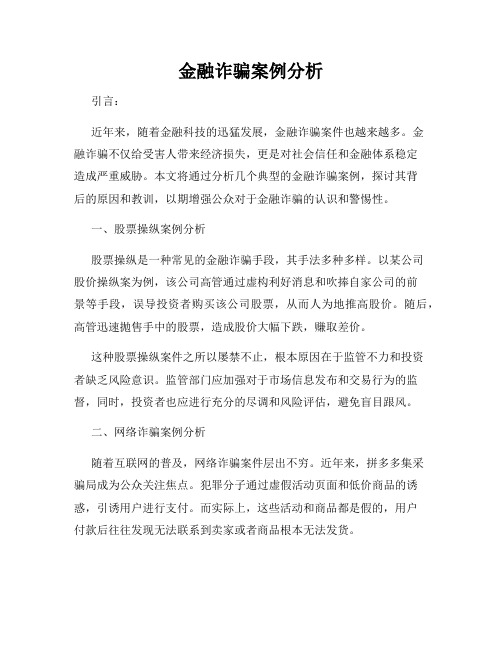 金融诈骗案例分析

引言：

近年来，随着金融科技的迅猛发展，金融诈骗案件也越来越多。金融诈骗不仅给受害人带来经济损失，更是对社会信任和金融体系稳定造成严重威胁。本文将通过分析几个典型的金融诈骗案例，探讨其背后的原因和教训，以期增强公众对于金融诈骗的认识和警惕性。

一、股票操纵案例分析

股票操纵是一种常见的金融诈骗手段，其手法多种多样。以某公司股价操纵案为例，该公司高管通过虚构利好消息和吹捧自家公司的前景等手段，误导投资者购买该公司股票，从而人为地推高股价。随后，高管迅速抛售手中的股票，造成股价大幅下跌，赚取差价。

这种股票操纵案件之所以屡禁不止，根本原因在于监管不力和投资者缺乏风险意识。监管部门应加强对于市场信息发布和交易行为的监督，同时，投资者也应进行充分的尽调和风险评估，避免盲目跟风。

二、网络诈骗案例分析

随着互联网的普及，网络诈骗案件层出不穷。近年来，拼多多集采骗局成为公众关注焦点。犯罪分子通过虚假活动页面和低价商品的诱惑，引诱用户进行支付。而实际上，这些活动和商品都是假的，用户付款后往往发现无法联系到卖家或者商品根本无法发货。